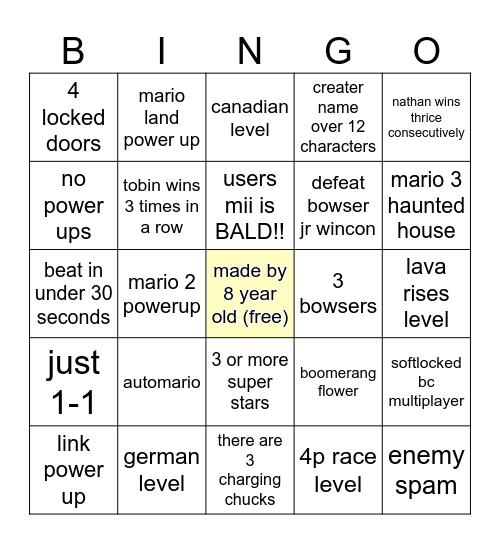 | B | I | N | G | O |
|---|---|---|---|---|
| 4 locked doors | mario land power up | canadian level | creater name over 12 characters | nathan wins thrice consecutively |
| no power ups | tobin wins 3 times in a row | users mii is BALD!! | defeat bowser jr wincon | mario 3 haunted house |
| beat in under 30 seconds | mario 2 powerup | made by 8 year old (free) | 3 bowsers | lava rises level |
| just 1-1 | automario | 3 or more super stars | boomerang flower | softlocked bc multiplayer |
| link power up | german level | there are 3 charging chucks | 4p race level | enemy spam |